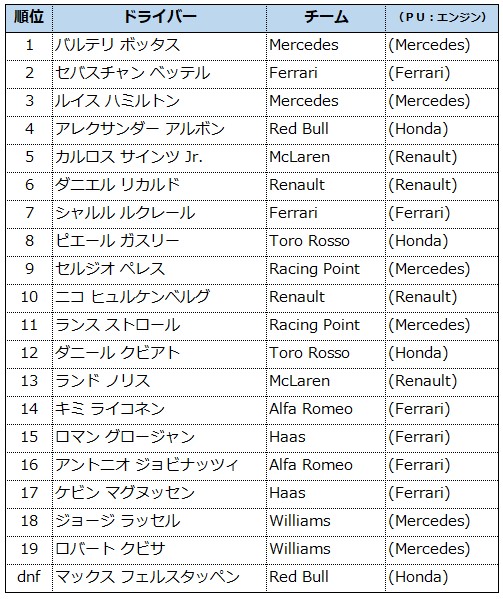 | 順位 | ドライバー | チーム | （PU：エンジン） |
|---|---|---|---|
| 1 | バルテリ ボッタス | Mercedes | (Mercedes) |
| 2 | セバスチャン ベッテル | Ferrari | (Ferrari) |
| 3 | ルイス ハミルトン | Mercedes | (Mercedes) |
| 4 | アレクサンダー アルボン | Red Bull | (Honda) |
| 5 | カルロス サインツ Jr. | McLaren | (Renault) |
| 6 | ダニエル リカルド | Renault | (Renault) |
| 7 | シャルル ルクレール | Ferrari | (Ferrari) |
| 8 | ピエール ガスリー | Toro Rosso | (Honda) |
| 9 | セルジオ ペレス | Racing Point | (Mercedes) |
| 10 | ニコ ヒュルケンベルグ | Renault | (Renault) |
| 11 | ランス ストロール | Racing Point | (Mercedes) |
| 12 | ダニール クビアト | Toro Rosso | (Honda) |
| 13 | ランド ノリス | McLaren | (Renault) |
| 14 | キミ ライコネン | Alfa Romeo | (Ferrari) |
| 15 | ロマン グロージャン | Haas | (Ferrari) |
| 16 | アントニオ ジョビナッツィ | Alfa Romeo | (Ferrari) |
| 17 | ケビン マグヌッセン | Haas | (Ferrari) |
| 18 | ジョージ ラッセル | Williams | (Mercedes) |
| 19 | ロバート クビサ | Williams | (Mercedes) |
| dnf | マックス フェルスタッペン | Red Bull | (Honda) |